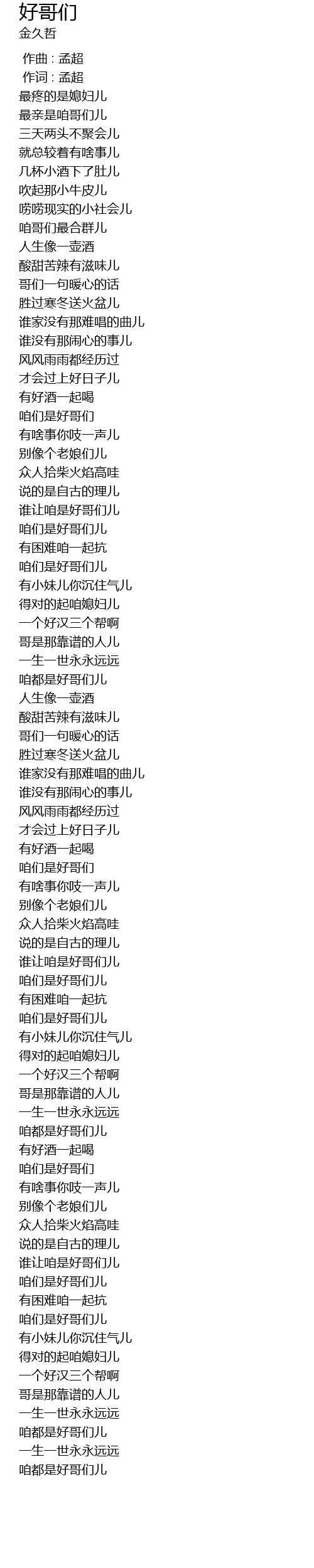 好哥们
金久哲

作曲 : 孟超
作词 : 孟超
最疼的是媳妇儿
最亲是咱哥们儿
三天两头不聚会儿
就总较着有啥事儿
几杯小酒下了肚儿
吹起那小牛皮儿
唠唠现实的小社会儿
咱哥们最合群儿
人生像一壶酒
酸甜苦辣有滋味儿
哥们一句暖心的话
胜过寒冬送火盆儿
谁家没有那难唱的曲儿
谁没有那闹心的事儿
风风雨雨都经历过
才会过上好日子儿
有好酒一起喝
咱们是好哥们
有啥事你吱一声儿
别像个老娘们儿
众人拾柴火焰高哇
说的是自古的理儿
谁让咱是好哥们儿
咱们是好哥们儿
有困难咱一起抗
咱们是好哥们儿
有小妹儿你沉住气儿
得对的起咱媳妇儿
一个好汉三个帮啊
哥是那靠谱的人儿
一生一世永永远远
咱都是好哥们儿
人生像一壶酒
酸甜苦辣有滋味儿
哥们一句暖心的话
胜过寒冬送火盆儿
谁家没有那难唱的曲儿
谁没有那闹心的事儿
风风雨雨都经历过
才会过上好日子儿
有好酒一起喝
咱们是好哥们
有啥事你吱一声儿
别像个老娘们儿
众人拾柴火焰高哇
说的是自古的理儿
谁让咱是好哥们儿
咱们是好哥们儿
有困难咱一起抗
咱们是好哥们儿
有小妹儿你沉住气儿
得对的起咱媳妇儿
一个好汉三个帮啊
哥是那靠谱的人儿
一生一世永永远远
咱都是好哥们儿
有好酒一起喝
咱们是好哥们
有啥事你吱一声儿
别像个老娘们儿
众人拾柴火焰高哇
说的是自古的理儿
谁让咱是好哥们儿
咱们是好哥们儿
有困难咱一起抗
咱们是好哥们儿
有小妹儿你沉住气儿
得对的起咱媳妇儿
一个好汉三个帮啊
哥是那靠谱的人儿
一生一世永永远远
咱都是好哥们儿
一生一世永永远远
咱都是好哥们儿